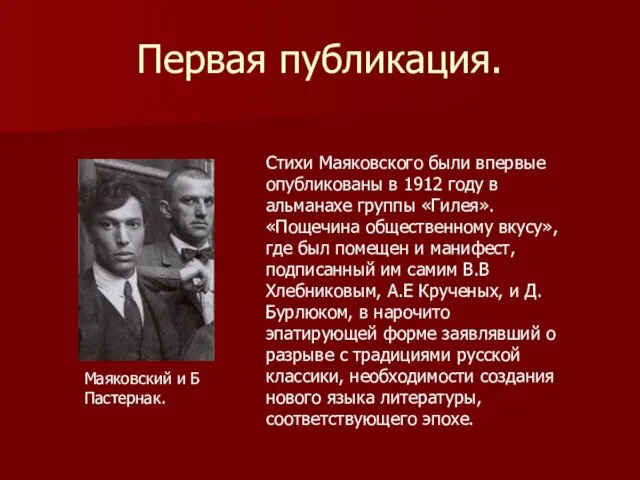 Первая публикация.

Маяковский и Б Пастернак.

Стихи Маяковского были впервые опубликованы в 1912 году в альманахе группы «Гилея». «Пощечина общественному вкусу», где был помещен и манифест, подписанный им самим В.В Хлебниковым, А.Е Крученых, и Д. Бурлюком, в нарочито эпатирующей форме заявлявший о разрыве с традициями русской классики, необходимости создания нового языка литературы, соответствующего эпохе.